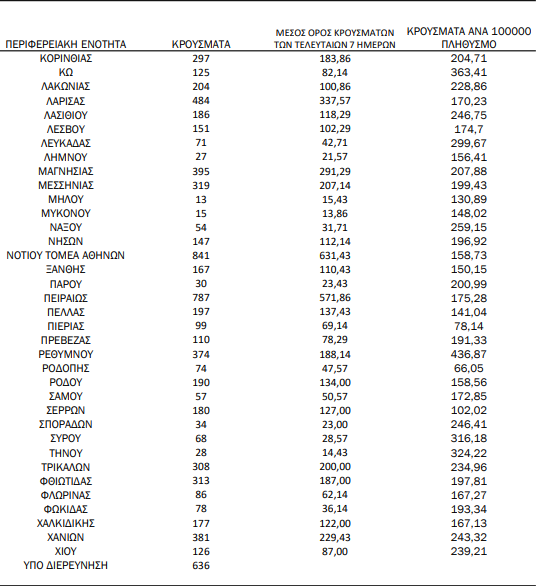 | ΠΕΡΙΦΕΡΕΙΑΚΗ ΕΝΟΤΗΤΑ | ΚΡΟΥΣΜΑΤΑ | ΜΕΣΟΣ ΟΡΟΣ ΚΡΟΥΣΜΑΤΩΝ ΤΩΝ ΤΕΛΕΥΤΑΙΩΝ 7 ΗΜΕΡΩΝ | ΚΡΟΥΣΜΑΤΑ ΑΝΑ 100000 ΠΛΗΘΥΣΜΟ |
|---|---|---|---|
| ΚΟΡΙΝΘΙΑΣ | 297 | 183,86 | 204,71 |
| ΚΩ | 125 | 82,14 | 363,41 |
| ΛΑΚΩΝΙΑΣ | 204 | 100,86 | 228,86 |
| ΛΑΡΙΣΑΣ | 484 | 337,57 | 170,23 |
| ΛΑΣΙΘΙΟΥ | 186 | 118,29 | 246,75 |
| ΛΕΣΒΟΥ | 151 | 102,29 | 174,7 |
| ΛΕΥΚΑΔΑΣ | 71 | 42,71 | 299,67 |
| ΛΗΜΝΟΥ | 27 | 21,57 | 156,41 |
| ΜΑΓΝΗΣΙΑΣ | 395 | 291,29 | 207,88 |
| ΜΕΣΣΗΝΙΑΣ | 319 | 207,14 | 199,43 |
| ΜΗΛΟΥ | 13 | 15,43 | 130,89 |
| ΜΥΚΟΝΟΥ | 15 | 13,86 | 148,02 |
| ΝΑΞΟΥ | 54 | 31,71 | 259,15 |
| ΝΗΣΩΝ | 147 | 112,14 | 196,92 |
| ΝΟΤΙΟΥ ΤΟΜΕΑ ΑΘΗΝΩΝ | 841 | 631,43 | 158,73 |
| ΞΑΝΘΗΣ | 167 | 110,43 | 150,15 |
| ΠΑΡΟΥ | 30 | 23,43 | 200,99 |
| ΠΕΙΡΑΙΩΣ | 787 | 571,86 | 175,28 |
| ΠΕΛΛΑΣ | 197 | 137,43 | 141,04 |
| ΠΙΕΡΙΑΣ | 99 | 69,14 | 78,14 |
| ΠΡΕΒΕΖΑΣ | 110 | 78,29 | 191,33 |
| ΡΕΘΥΜΝΟΥ | 374 | 188,14 | 436,87 |
| ΡΟΔΟΠΗΣ | 74 | 47,57 | 66,05 |
| ΡΟΔΟΥ | 190 | 134,00 | 158,56 |
| ΣΑΜΟΥ | 57 | 50,57 | 172,85 |
| ΣΕΡΡΩΝ | 180 | 127,00 | 102,02 |
| ΣΠΟΡΑΔΩΝ | 34 | 23,00 | 246,41 |
| ΣΥΡΟΥ | 68 | 28,57 | 316,18 |
| ΤΗΝΟΥ | 28 | 14,43 | 324,22 |
| ΤΡΙΚΑΛΩΝ | 308 | 200,00 | 234,96 |
| ΦΘΙΩΤΙΔΑΣ | 313 | 187,00 | 197,81 |
| ΦΛΩΡΙΝΑΣ | 86 | 62,14 | 167,27 |
| ΦΩΚΙΔΑΣ | 78 | 36,14 | 193,34 |
| ΧΑΛΚΙΔΙΚΗΣ | 177 | 122,00 | 167,13 |
| ΧΑΝΙΩΝ | 381 | 229,43 | 243,32 |
| ΧΙΟΥ | 126 | 87,00 | 239,21 |
| ΥΠΟ ΔΙΕΡΕΥΝΗΣΗ | 636 | | |